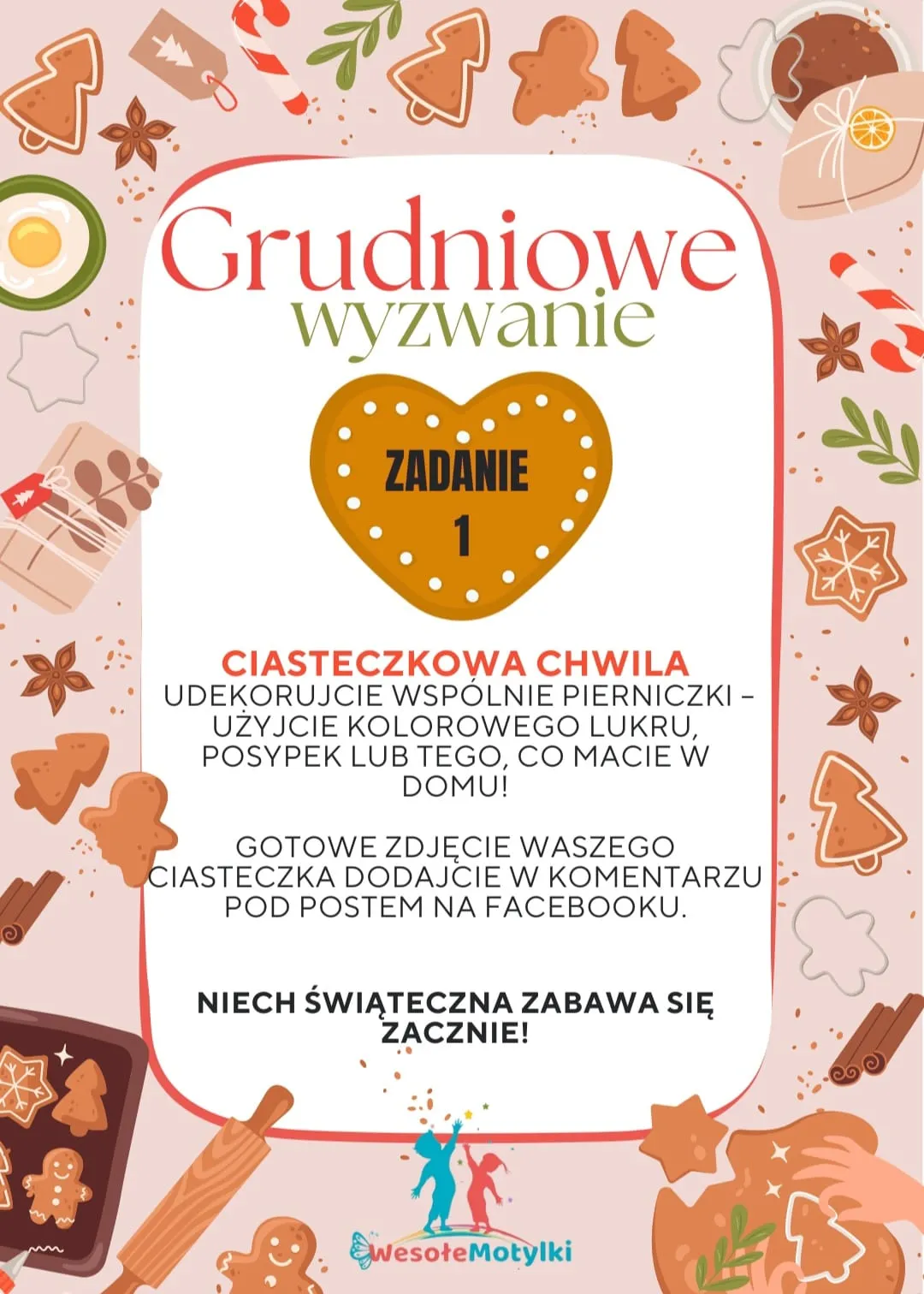 Grudniowe wyzwanie

ZADANIE 1

CIASTECZKOWA CHWILA
UDEKORUJCIE WSPÓLNIE PIERNICZKI – UŻYJCIE KOLOROWEGO LUKRU, POSYPEK LUB TEGO, CO MACIE W DOMU!

GOTOWE ZDJĘCIE WASZEGO CIASTECZKA DODAJCIE W KOMENTARZU POD POSTEM NA FACEBOOKU.

NIECH ŚWIĄTECZNA ZABAWA SIĘ ZACZNIE!

WesołeMotylki